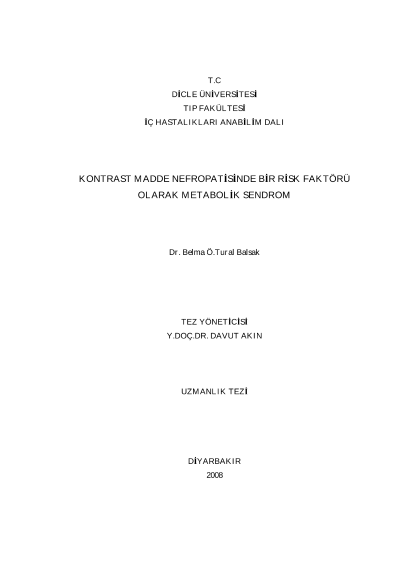 T.C
DİCLE ÜNİVERSİTESİ
TIP FAKÜLTESİ
İÇ HASTALIKLARI ANABİLİM DALI

KONTRAST MADDE NEFROPATİSİNDE BİR RİSK FAKTÖRÜ
OLARAK METABOLİK SENDROM

Dr. Belma Ö.Tural Balsak

TEZ YÖNETİCİSİ
Y.DOÇ.DR. DAVUT AKIN

UZMANLIK TEZİ

DİYARBAKIR
2008